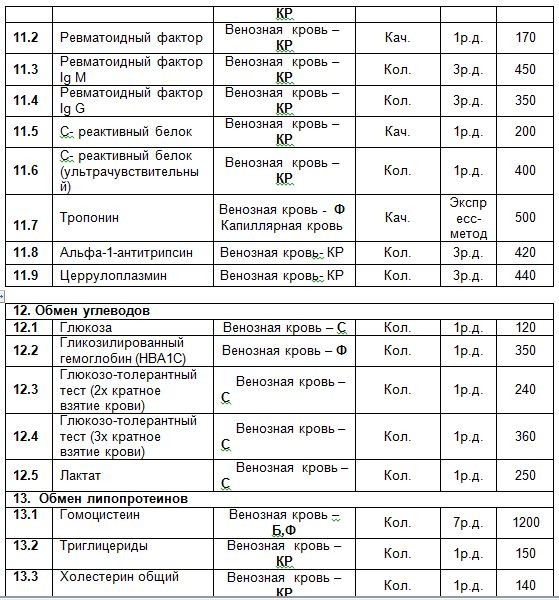 |  |  | КР |  |  |  |
|---|---|---|---|---|---|
| 11.2 | Ревматоидный фактор | Венозная кровь – КР | Кач. | 1р.д. | 170 |
| 11.3 | Ревматоидный фактор Ig M | Венозная кровь – КР | Кол. | 3р.д. | 450 |
| 11.4 | Ревматоидный фактор Ig G | Венозная кровь – КР | Кол. | 3р.д. | 350 |
| 11.5 | С- реактивный белок | Венозная кровь – КР | Кач. | 1р.д. | 200 |
| 11.6 | С- реактивный белок (ультрачувствительный) | Венозная кровь – КР | Кол. | 1р.д. | 400 |
| 11.7 | Тропонин | Венозная кровь - Ф Капиллярная кровь | Кач. | Экспресс-метод | 500 |
| 11.8 | Альфа-1-антитрипсин | Венозная кровь- КР | Кол. | 3р.д. | 420 |
| 11.9 | Церрулоплазмин | Венозная кровь- КР | Кол. | 3р.д. | 440 |

| 12. Обмен углеводов |  |  |  |  |  |
|---|---|---|---|---|---|
| 12.1 | Глюкоза | Венозная кровь – С | Кол. | 1р.д. | 120 |
| 12.2 | Гликозилированный гемоглобин (НВА1С) | Венозная кровь – Ф | Кол. | 1р.д. | 350 |
| 12.3 | Глюкозо-толерантный тест (2х кратное взятие крови) | Венозная кровь – С | Кол. | 1р.д. | 240 |
| 12.4 | Глюкозо-толерантный тест (3х кратное взятие крови) | Венозная кровь – С | Кол. | 1р.д. | 360 |
| 12.5 | Лактат | Венозная кровь – С | Кол. | 1р.д. | 250 |
| 13. Обмен липопротеинов |  |  |  |  |  |
| 13.1 | Гомоцистеин | Венозная кровь – Б,Ф | Кол. | 7р.д. | 1200 |
| 13.2 | Триглицериды | Венозная кровь – КР | Кол. | 1р.д. | 150 |
| 13.3 | Холестерин общий | Венозная кровь – КР | Кол. | 1р.д. | 140 |